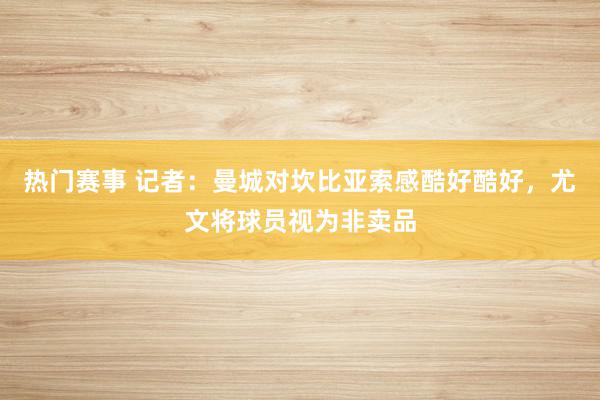 热门赛事 记者：曼城对坎比亚索感酷好酷好，尤文将球员视为非卖品